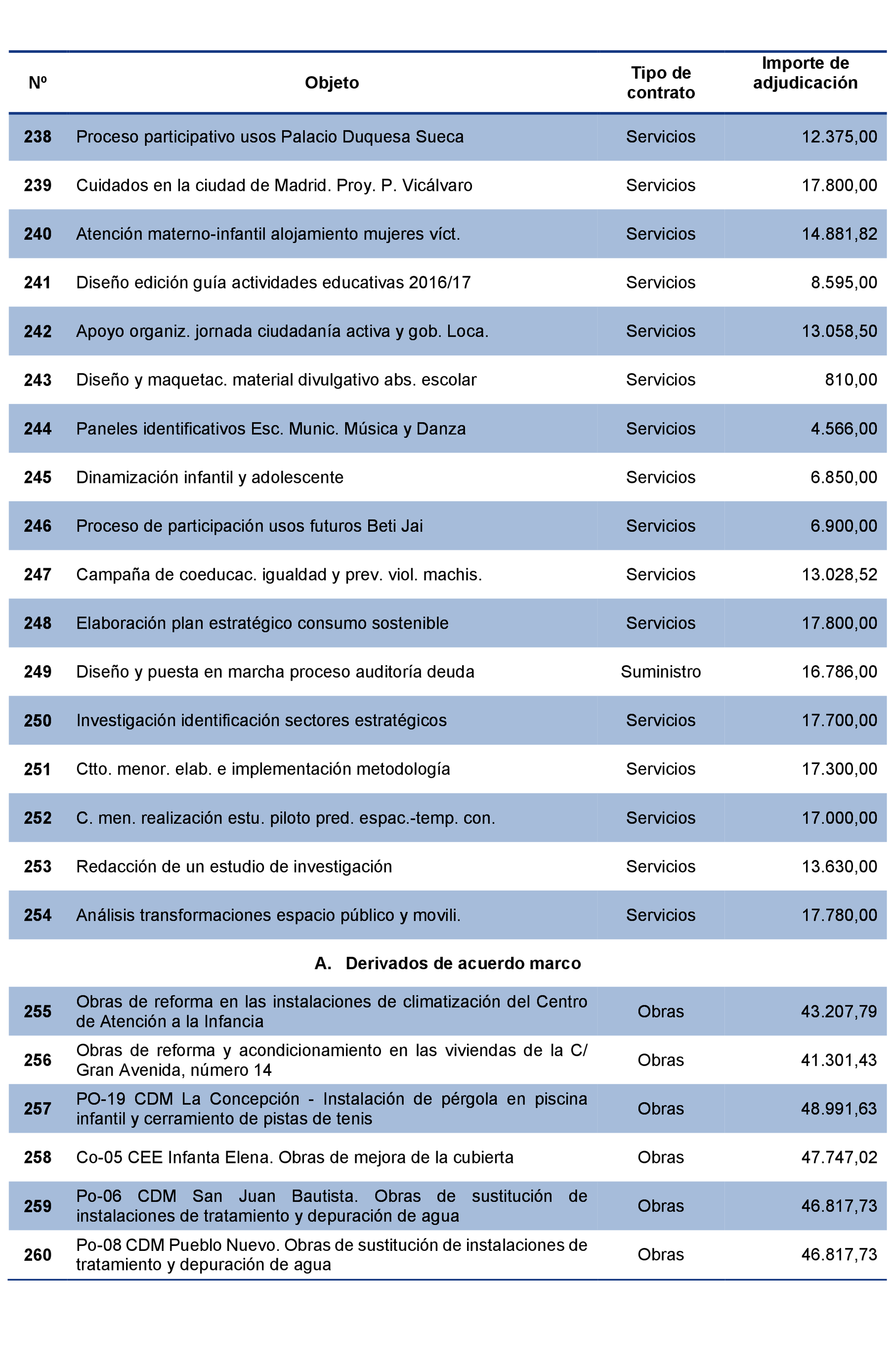 | Nº | Objeto | Tipo de contrato | Importe de adjudicación |
|---|---|---|---|
| 238 | Proceso participativo usos Palacio Duquesa Sueca | Servicios | 12.375,00 |
| 239 | Cuidados en la ciudad de Madrid. Proy. P. Vicálvaro | Servicios | 17.800,00 |
| 240 | Atención materno-infantil alojamiento mujeres víct. | Servicios | 14.881,82 |
| 241 | Diseño edición guía actividades educativas 2016/17 | Servicios | 8.595,00 |
| 242 | Apoyo organiz. jornada ciudadanía activa y gob. Loca. | Servicios | 13.058,50 |
| 243 | Diseño y maquetac. material divulgativo abs. escolar | Servicios | 810,00 |
| 244 | Paneles identificativos Esc. Munic. Música y Danza | Servicios | 4.566,00 |
| 245 | Dinamización infantil y adolescente | Servicios | 6.850,00 |
| 246 | Proceso de participación usos futuros Beti Jai | Servicios | 6.900,00 |
| 247 | Campaña de coeducac. igualdad y prev. viol. machis. | Servicios | 13.028,52 |
| 248 | Elaboración plan estratégico consumo sostenible | Servicios | 17.800,00 |
| 249 | Diseño y puesta en marcha proceso auditoría deuda | Suministro | 16.786,00 |
| 250 | Investigación identificación sectores estratégicos | Servicios | 17.700,00 |
| 251 | Ctto. menor. elab. e implementación metodología | Servicios | 17.300,00 |
| 252 | C. men. realización estu. piloto pred. espac.-temp. con. | Servicios | 17.000,00 |
| 253 | Redacción de un estudio de investigación | Servicios | 13.630,00 |
| 254 | Análisis transformaciones espacio público y movili. | Servicios | 17.780,00 |
| | A. Derivados de acuerdo marco | | |
| 255 | Obras de reforma en las instalaciones de climatización del Centro de Atención a la Infancia | Obras | 43.207,79 |
| 256 | Obras de reforma y acondicionamiento en las viviendas de la C/ Gran Avenida, número 14 | Obras | 41.301,43 |
| 257 | PO-19 CDM La Concepción - Instalación de pérgola en piscina infantil y cerramiento de pistas de tenis | Obras | 48.991,63 |
| 258 | Co-05 CEE Infanta Elena. Obras de mejora de la cubierta | Obras | 47.747,02 |
| 259 | Po-06 CDM San Juan Bautista. Obras de sustitución de instalaciones de tratamiento y depuración de agua | Obras | 46.817,73 |
| 260 | Po-08 CDM Pueblo Nuevo. Obras de sustitución de instalaciones de tratamiento y depuración de agua | Obras | 46.817,73 |